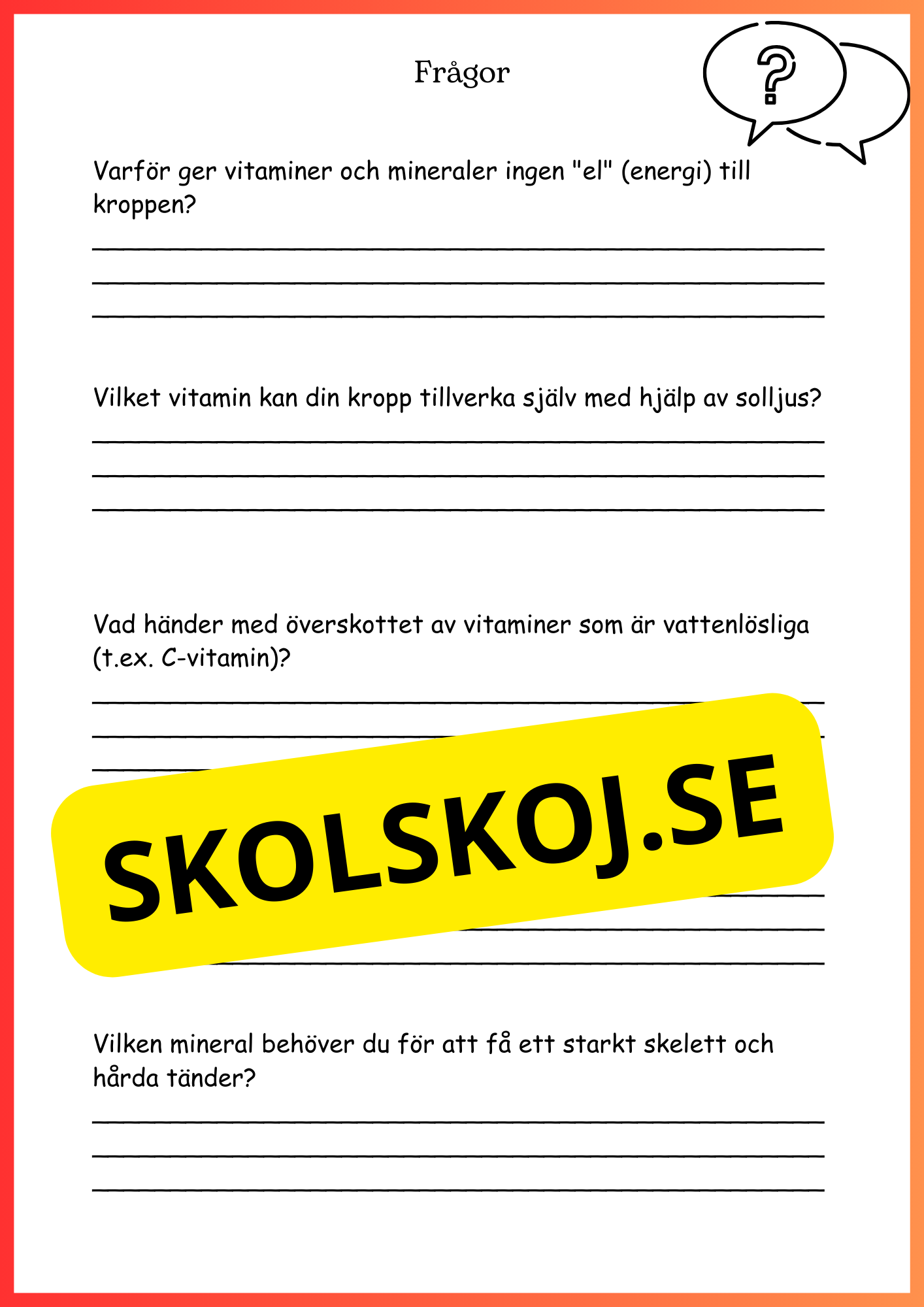 Frågor

?

Varför ger vitaminer och mineraler ingen "el" (energi) till kroppen?

Vilket vitamin kan din kropp tillverka själv med hjälp av solljus?

Vad händer med överskottet av vitaminer som är vattenlösliga (t.ex. C-vitamin)?

SKOLSKOJ.SE

Vilken mineral behöver du för att få ett starkt skelett och hårda tänder?